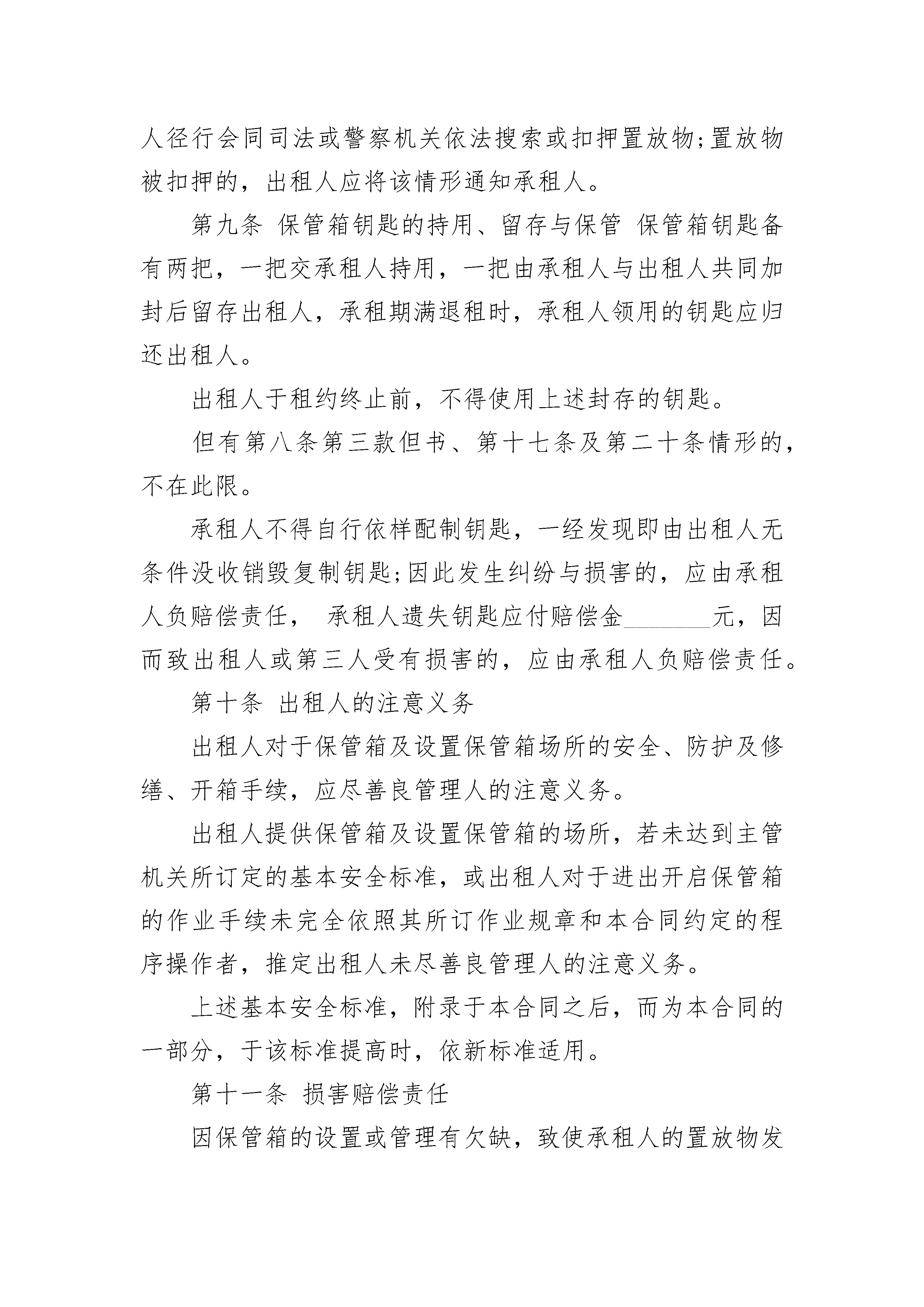 人径行会同司法或警察机关依法搜索或扣押置放物;置放物被扣押的，出租人应将该情形通知承租人。

第九条 保管箱钥匙的持用、留存与保管 保管箱钥匙备有两把，一把交承租人持用，一把由承租人与出租人共同加封后留存出租人，承租期满退租时，承租人领用的钥匙应归还出租人。

出租人于租约终止前，不得使用上述封存的钥匙。

但有第八条第三款但书、第十七条及第二十条情形的，不在此限。

承租人不得自行依样配制钥匙，一经发现即由出租人无条件没收销毁复制钥匙;因此发生纠纷与损害的，应由承租人负赔偿责任， 承租人遗失钥匙应付赔偿金________元，因而致出租人或第三人受有损害的，应由承租人负赔偿责任。

第十条 出租人的注意义务

出租人对于保管箱及设置保管箱场所的安全、防护及修缮、开箱手续，应尽善良管理人的注意义务。

出租人提供保管箱及设置保管箱的场所，若未达到主管机关所订定的基本安全标准，或出租人对于进出开启保管箱的作业手续未完全依照其所订作业规章和本合同约定的程序操作者，推定出租人未尽善良管理人的注意义务。

上述基本安全标准，附录于本合同之后，而为本合同的一部分，于该标准提高时，依新标准适用。

第十一条 损害赔偿责任

因保管箱的设置或管理有欠缺，致使承租人的置放物发